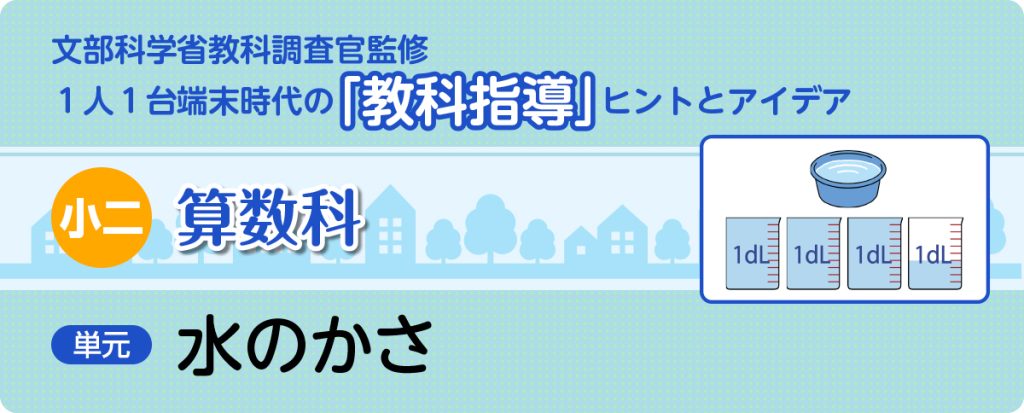 文部科学省教科調査官監修
１人１台端末時代の「教科指導」ヒントとアイデア

小二 算数科

1dL 1dL 1dL 1dL

単元 水のかさ